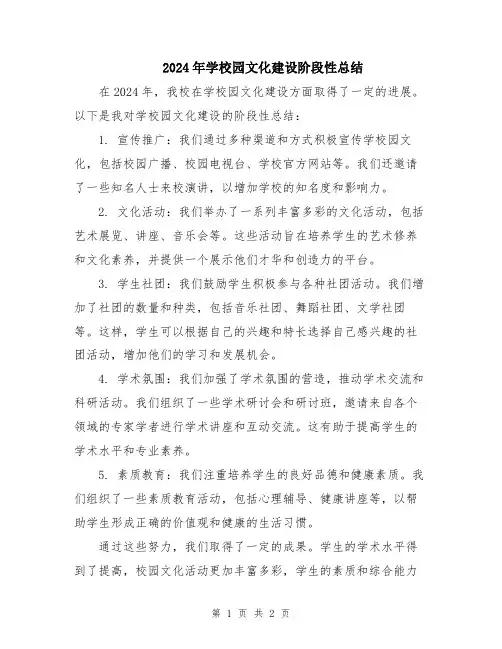 2024年学校园文化建设阶段性总结

在2024年，我校在学校园文化建设方面取得了一定的进展。以下是我对学校园文化建设的阶段性总结：

1. 宣传推广：我们通过多种渠道和方式积极宣传学校园文化，包括校园广播、校园电视台、学校官方网站等。我们还邀请了一些知名人士来校演讲，以增加学校的知名度和影响力。

2. 文化活动：我们举办了一系列丰富多彩的文化活动，包括艺术展览、讲座、音乐会等。这些活动旨在培养学生的艺术修养和文化素养，并提供一个展示他们才华和创造力的平台。

3. 学生社团：我们鼓励学生积极参与各种社团活动。我们增加了社团的数量和种类，包括音乐社团、舞蹈社团、文学社团等。这样，学生可以根据自己的兴趣和特长选择自己感兴趣的社团活动，增加他们的学习和发展机会。

4. 学术氛围：我们加强了学术氛围的营造，推动学术交流和科研活动。我们组织了一些学术研讨会和研讨班，邀请来自各个领域的专家学者进行学术讲座和互动交流。这有助于提高学生的学术水平和专业素养。

5. 素质教育：我们注重培养学生的良好品德和健康素质。我们组织了一些素质教育活动，包括心理辅导、健康讲座等，以帮助学生形成正确的价值观和健康的生活习惯。

通过这些努力，我们取得了一定的成果。学生的学术水平得到了提高，校园文化活动更加丰富多彩，学生的素质和综合能力

第 1 页 共 2 页